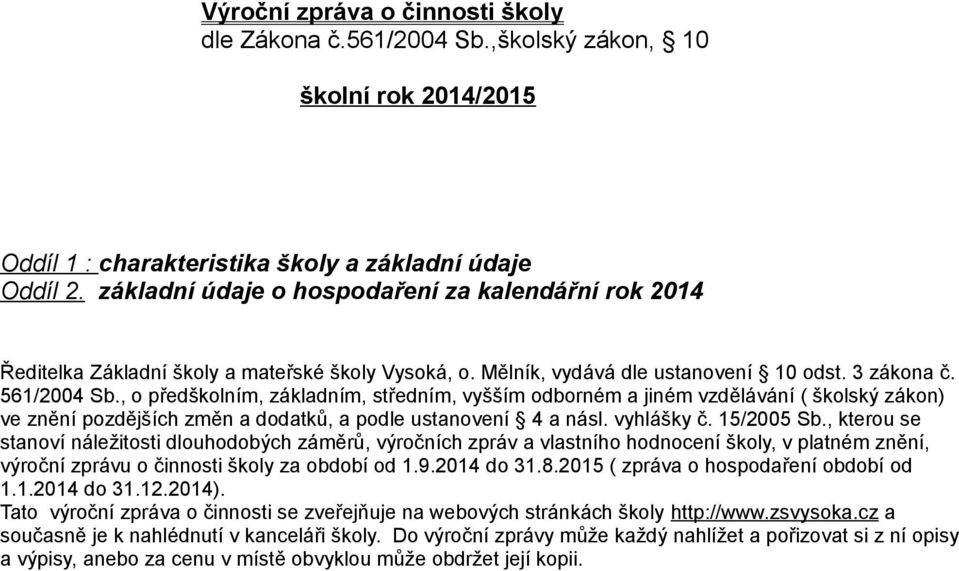 Výroční zpráva o činnosti školy
dle Zákona č.561/2004 Sb.,školský zákon, § 10

školní rok 2014/2015

Oddíl 1 : charakteristika školy a základní údaje
Oddíl 2. základní údaje o hospodaření za kalendářní rok 2014

Ředitelka Základní školy a mateřské školy Vysoká, o. Mělník, vydává dle ustanovení § 10 odst. 3 zákona č. 561/2004 Sb., o předškolním, základním, středním, vyšším odborném a jiném vzdělávání ( školský zákon) ve znění pozdějších změn a dodatků, a podle ustanovení § 4 a násl. vyhlášky č. 15/2005 Sb., kterou se stanoví náležitosti dlouhodobých záměrů, výročních zpráv a vlastního hodnocení školy, v platném znění, výroční zprávu o činnosti školy za období od 1.9.2014 do 31.8.2015 ( zpráva o hospodaření období od 1.1.2014 do 31.12.2014).
Tato výroční zpráva o činnosti se zveřejňuje na webových stránkách školy http://www.zsvysoka.cz a současně je k nahlédnutí v kanceláři školy. Do výroční zprávy může každý nahlížet a pořizovat si z ní opisy a výpisy, anebo za cenu v místě obvyklou může obdržet její kopii.